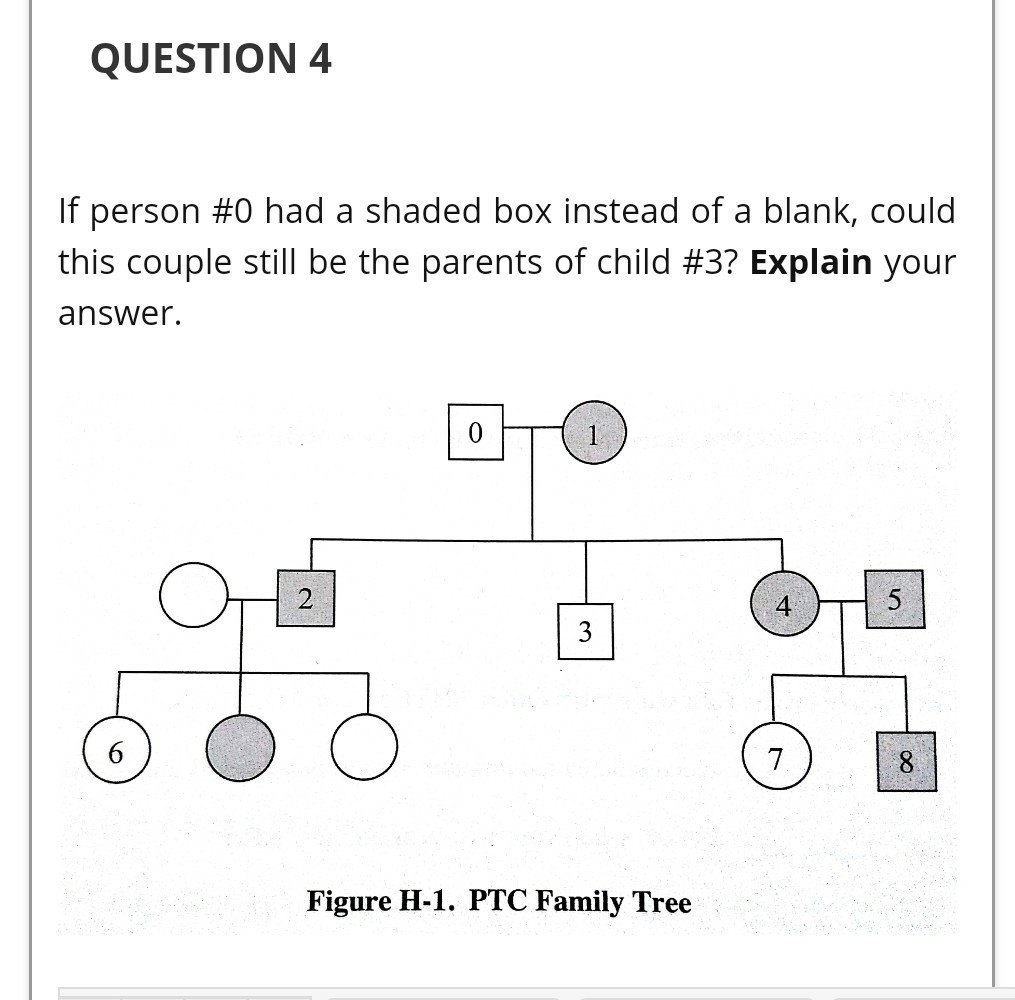 QUESTION 4

If person #0 had a shaded box instead of a blank, could this couple still be the parents of child #3? **Explain** your answer.

0
1
2
3
4
5
6
7
8

Figure H-1. PTC Family Tree